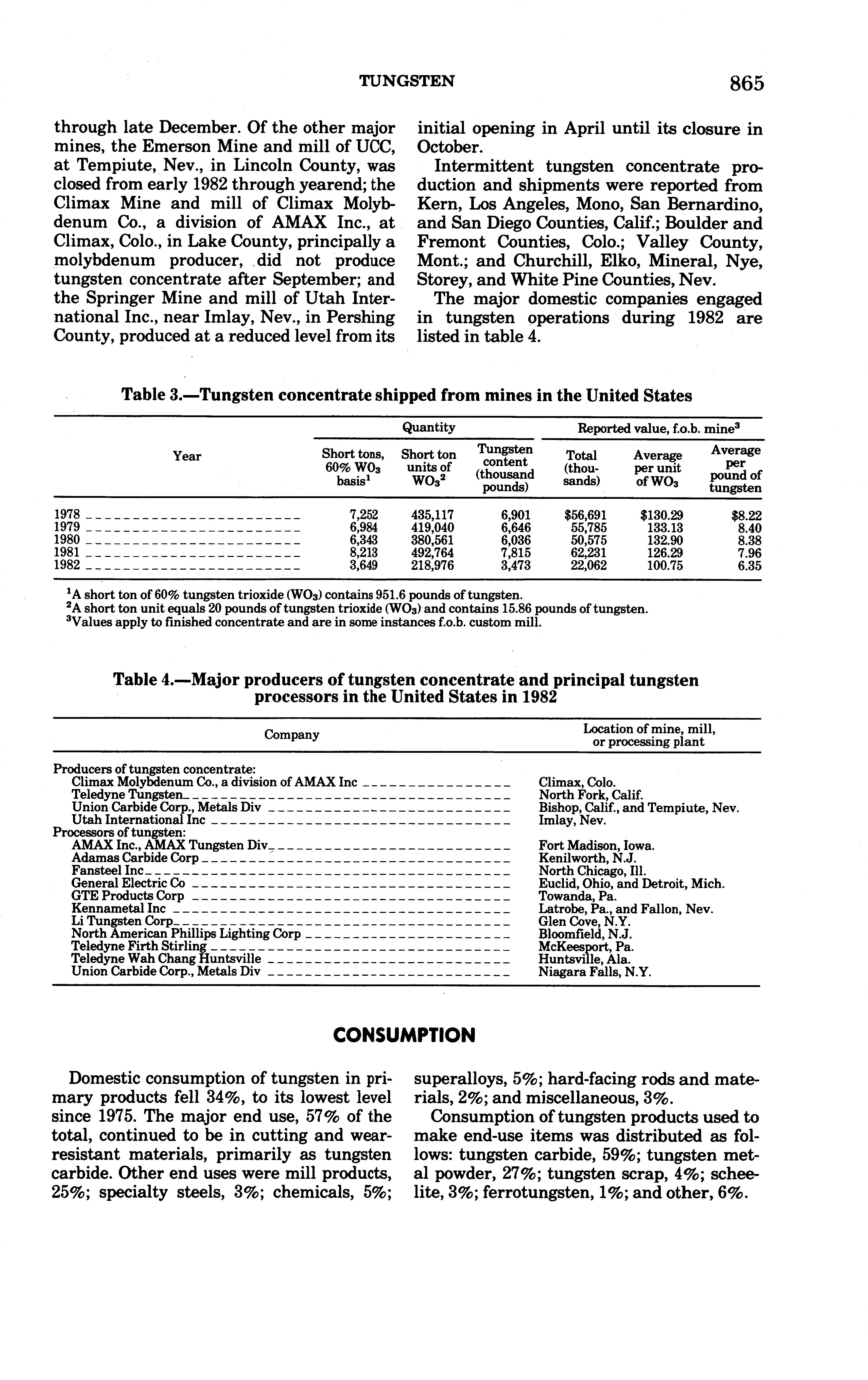 TUNGSTEN 865

through late December. Of the other major mines, the Emerson Mine and mill of UCC, at Tempiute, Nev., in Lincoln County, was closed from early 1982 through yearend; the Climax Mine and mill of Climax Molybdenum Co., a division of AMAX Inc., at Climax, Colo., in Lake County, principally a molybdenum producer, did not produce tungsten concentrate after September; and the Springer Mine and mill of Utah International Inc., near Imlay, Nev., in Pershing County, produced at a reduced level from its initial opening in April until its closure in October.

Intermittent tungsten concentrate production and shipments were reported from Kern, Los Angeles, Mono, San Bernardino, and San Diego Counties, Calif.; Boulder and Fremont Counties, Colo.; Valley County, Mont.; and Churchill, Elko, Mineral, Nye, Storey, and White Pine Counties, Nev.

The major domestic companies engaged in tungsten operations during 1982 are listed in table 4.

Table 3.—Tungsten concentrate shipped from mines in the United States

| Year | Quantity: Short tons, 60% $WO_3$ basis$^1$ | Quantity: Short ton units of $WO_3$$^2$ | Quantity: Tungsten content (thousand pounds) | Reported value, f.o.b. mine$^3$: Total (thousands) | Reported value, f.o.b. mine$^3$: Average per unit of $WO_3$ | Reported value, f.o.b. mine$^3$: Average per pound of tungsten |
|---|---|---|---|---|---|---|
| 1978 | 7,252 | 435,117 | 6,901 | $56,691 | $130.29 | $8.22 |
| 1979 | 6,984 | 419,040 | 6,646 | 55,785 | 133.13 | 8.40 |
| 1980 | 6,343 | 380,561 | 6,036 | 50,575 | 132.90 | 8.38 |
| 1981 | 8,213 | 492,764 | 7,815 | 62,231 | 126.29 | 7.96 |
| 1982 | 3,649 | 218,976 | 3,473 | 22,062 | 100.75 | 6.35 |

$^1$A short ton of 60% tungsten trioxide ($WO_3$) contains 951.6 pounds of tungsten.
$^2$A short ton unit equals 20 pounds of tungsten trioxide ($WO_3$) and contains 15.86 pounds of tungsten.
$^3$Values apply to finished concentrate and are in some instances f.o.b. custom mill.

Table 4.—Major producers of tungsten concentrate and principal tungsten processors in the United States in 1982

| Company | Location of mine, mill, or processing plant |
|---|---|
| Producers of tungsten concentrate: | |
| Climax Molybdenum Co., a division of AMAX Inc | Climax, Colo. |
| Teledyne Tungsten | North Fork, Calif. |
| Union Carbide Corp., Metals Div | Bishop, Calif., and Tempiute, Nev. |
| Utah International Inc | Imlay, Nev. |
| Processors of tungsten: | |
| AMAX Inc., AMAX Tungsten Div | Fort Madison, Iowa. |
| Adamas Carbide Corp | Kenilworth, N.J. |
| Fansteel Inc | North Chicago, Ill. |
| General Electric Co | Euclid, Ohio, and Detroit, Mich. |
| GTE Products Corp | Towanda, Pa. |
| Kennametal Inc | Latrobe, Pa., and Fallon, Nev. |
| Li Tungsten Corp | Glen Cove, N.Y. |
| North American Phillips Lighting Corp | Bloomfield, N.J. |
| Teledyne Firth Stirling | McKeesport, Pa. |
| Teledyne Wah Chang Huntsville | Huntsville, Ala. |
| Union Carbide Corp., Metals Div | Niagara Falls, N.Y. |

CONSUMPTION

Domestic consumption of tungsten in primary products fell 34%, to its lowest level since 1975. The major end use, 57% of the total, continued to be in cutting and wear-resistant materials, primarily as tungsten carbide. Other end uses were mill products, 25%; specialty steels, 3%; chemicals, 5%; superalloys, 5%; hard-facing rods and materials, 2%; and miscellaneous, 3%.

Consumption of tungsten products used to make end-use items was distributed as follows: tungsten carbide, 59%; tungsten metal powder, 27%; tungsten scrap, 4%; scheelite, 3%; ferrotungsten, 1%; and other, 6%.